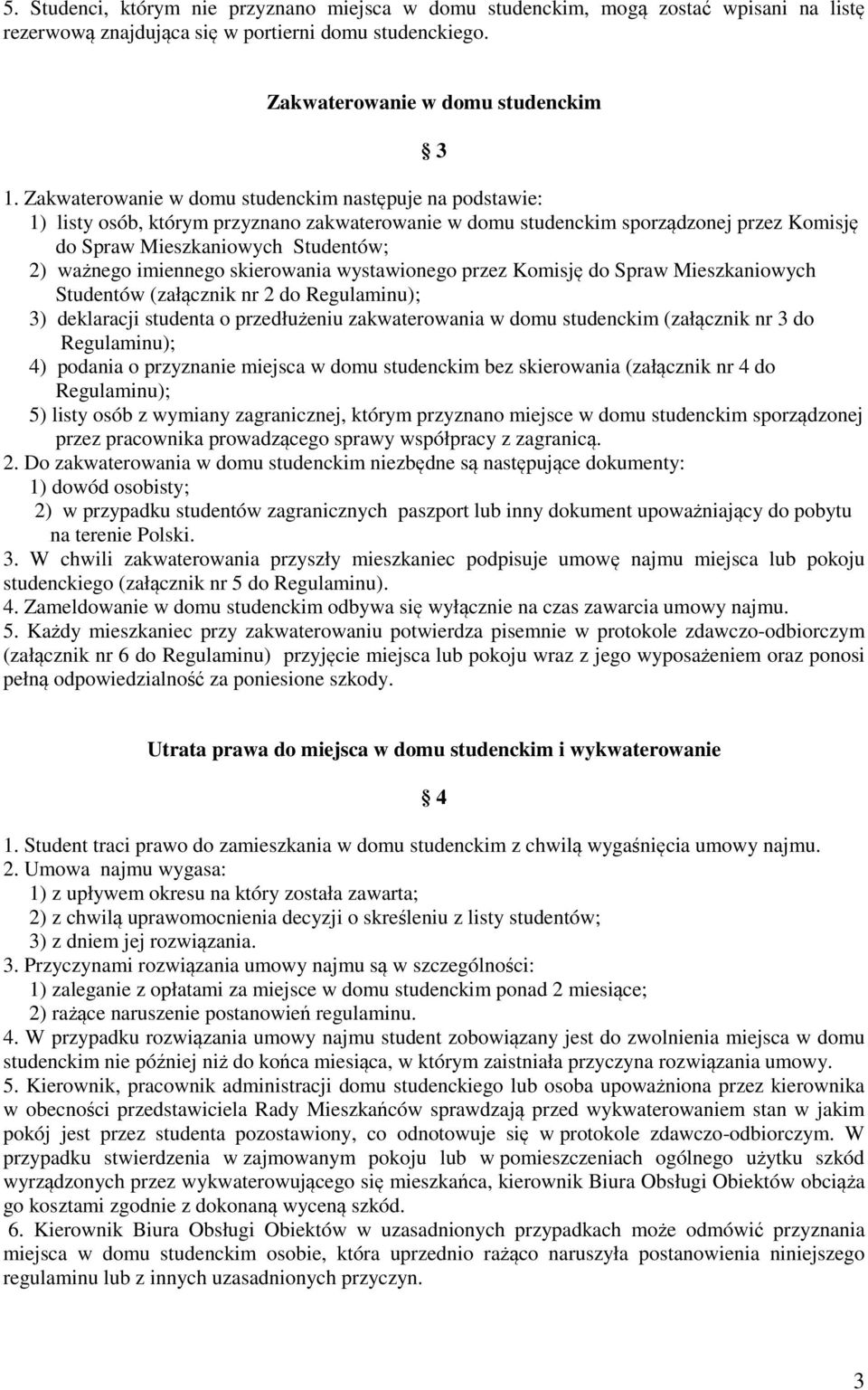 5. Studenci, którym nie przyznano miejsca w domu studenckim, mogą zostać wpisani na listę rezerwową znajdująca się w portierni domu studenckiego.

Zakwaterowanie w domu studenckim

§ 3

1. Zakwaterowanie w domu studenckim następuje na podstawie:
1) listy osób, którym przyznano zakwaterowanie w domu studenckim sporządzonej przez Komisję do Spraw Mieszkaniowych Studentów;
2) ważnego imiennego skierowania wystawionego przez Komisję do Spraw Mieszkaniowych Studentów (załącznik nr 2 do Regulaminu);
3) deklaracji studenta o przedłużeniu zakwaterowania w domu studenckim (załącznik nr 3 do Regulaminu);
4) podania o przyznanie miejsca w domu studenckim bez skierowania (załącznik nr 4 do Regulaminu);
5) listy osób z wymiany zagranicznej, którym przyznano miejsce w domu studenckim sporządzonej przez pracownika prowadzącego sprawy współpracy z zagranicą.
2. Do zakwaterowania w domu studenckim niezbędne są następujące dokumenty:
1) dowód osobisty;
2) w przypadku studentów zagranicznych paszport lub inny dokument upoważniający do pobytu na terenie Polski.
3. W chwili zakwaterowania przyszły mieszkaniec podpisuje umowę najmu miejsca lub pokoju studenckiego (załącznik nr 5 do Regulaminu).
4. Zameldowanie w domu studenckim odbywa się wyłącznie na czas zawarcia umowy najmu.
5. Każdy mieszkaniec przy zakwaterowaniu potwierdza pisemnie w protokole zdawczo-odbiorczym (załącznik nr 6 do Regulaminu) przyjęcie miejsca lub pokoju wraz z jego wyposażeniem oraz ponosi pełną odpowiedzialność za poniesione szkody.

Utrata prawa do miejsca w domu studenckim i wykwaterowanie

§ 4

1. Student traci prawo do zamieszkania w domu studenckim z chwilą wygaśnięcia umowy najmu.
2. Umowa najmu wygasa:
1) z upływem okresu na który została zawarta;
2) z chwilą uprawomocnienia decyzji o skreśleniu z listy studentów;
3) z dniem jej rozwiązania.
3. Przyczynami rozwiązania umowy najmu są w szczególności:
1) zaleganie z opłatami za miejsce w domu studenckim ponad 2 miesiące;
2) rażące naruszenie postanowień regulaminu.
4. W przypadku rozwiązania umowy najmu student zobowiązany jest do zwolnienia miejsca w domu studenckim nie później niż do końca miesiąca, w którym zaistniała przyczyna rozwiązania umowy.
5. Kierownik, pracownik administracji domu studenckiego lub osoba upoważniona przez kierownika w obecności przedstawiciela Rady Mieszkańców sprawdzają przed wykwaterowaniem stan w jakim pokój jest przez studenta pozostawiony, co odnotowuje się w protokole zdawczo-odbiorczym. W przypadku stwierdzenia w zajmowanym pokoju lub w pomieszczeniach ogólnego użytku szkód wyrządzonych przez wykwaterowującego się mieszkańca, kierownik Biura Obsługi Obiektów obciąża go kosztami zgodnie z dokonaną wyceną szkód.
6. Kierownik Biura Obsługi Obiektów w uzasadnionych przypadkach może odmówić przyznania miejsca w domu studenckim osobie, która uprzednio rażąco naruszyła postanowienia niniejszego regulaminu lub z innych uzasadnionych przyczyn.

3